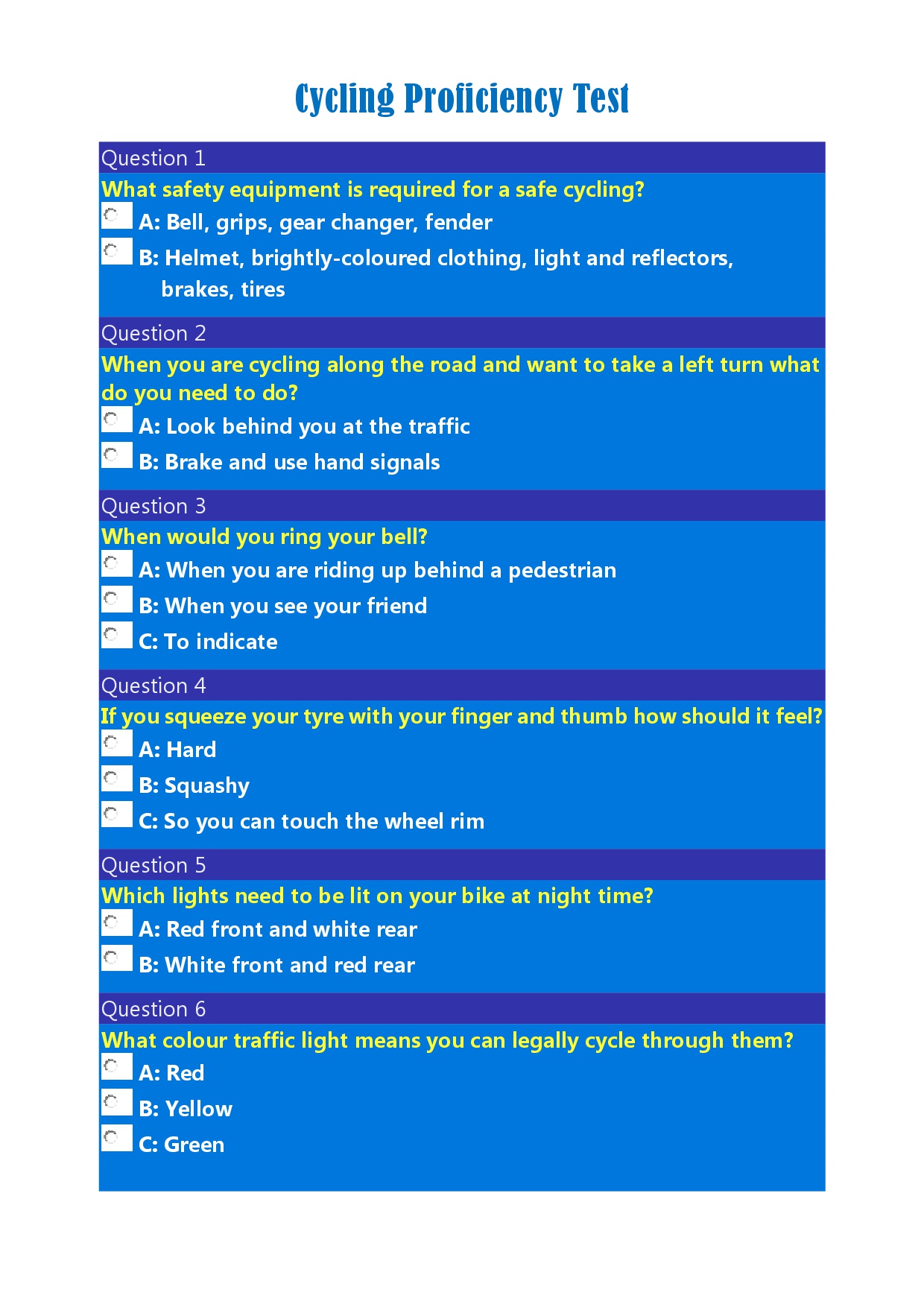 Cycling Proficiency Test

Question 1

What safety equipment is required for a safe cycling?

A: Bell, grips, gear changer, fender

B: Helmet, brightly-coloured clothing, light and reflectors, brakes, tires

Question 2

When you are cycling along the road and want to take a left turn what do you need to do?

A: Look behind you at the traffic

B: Brake and use hand signals

Question 3

When would you ring your bell?

A: When you are riding up behind a pedestrian

B: When you see your friend

C: To indicate

Question 4

If you squeeze your tyre with your finger and thumb how should it feel?

A: Hard

B: Squashy

C: So you can touch the wheel rim

Question 5

Which lights need to be lit on your bike at night time?

A: Red front and white rear

B: White front and red rear

Question 6

What colour traffic light means you can legally cycle through them?

A: Red

B: Yellow

C: Green